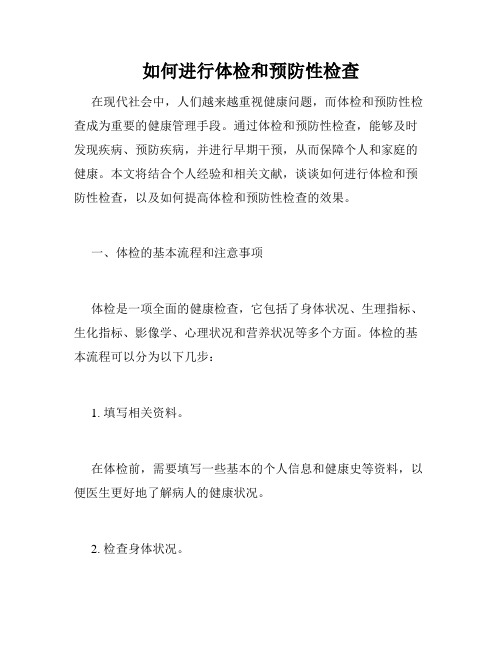 如何进行体检和预防性检查

在现代社会中，人们越来越重视健康问题，而体检和预防性检查成为重要的健康管理手段。通过体检和预防性检查，能够及时发现疾病、预防疾病，并进行早期干预，从而保障个人和家庭的健康。本文将结合个人经验和相关文献，谈谈如何进行体检和预防性检查，以及如何提高体检和预防性检查的效果。

一、体检的基本流程和注意事项

体检是一项全面的健康检查，它包括了身体状况、生理指标、生化指标、影像学、心理状况和营养状况等多个方面。体检的基本流程可以分为以下几步：

1. 填写相关资料。

在体检前，需要填写一些基本的个人信息和健康史等资料，以便医生更好地了解病人的健康状况。

2. 检查身体状况。